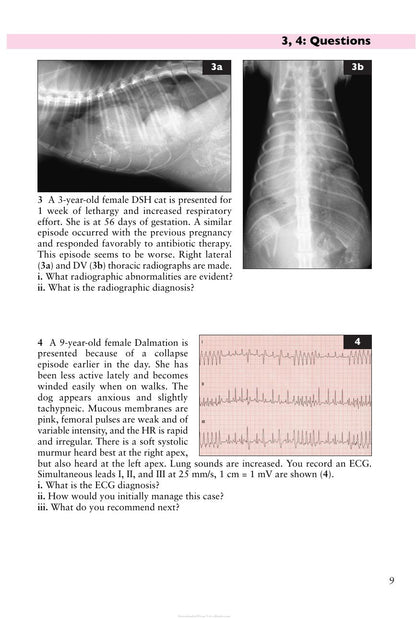 3, 4: Questions

3a

3b

3 A 3-year-old female DSH cat is presented for 1 week of lethargy and increased respiratory effort. She is at 56 days of gestation. A similar episode occurred with the previous pregnancy and responded favorably to antibiotic therapy. This episode seems to be worse. Right lateral (3a) and DV (3b) thoracic radiographs are made.
i. What radiographic abnormalities are evident?
ii. What is the radiographic diagnosis?

4

4 A 9-year-old female Dalmation is presented because of a collapse episode earlier in the day. She has been less active lately and becomes winded easily when on walks. The dog appears anxious and slightly tachypneic. Mucous membranes are pink, femoral pulses are weak and of variable intensity, and the HR is rapid and irregular. There is a soft systolic murmur heard best at the right apex, but also heard at the left apex. Lung sounds are increased. You record an ECG. Simultaneous leads I, II, and III at 25 mm/s, 1 cm = 1 mV are shown (4).
i. What is the ECG diagnosis?
ii. How would you initially manage this case?
iii. What do you recommend next?

9